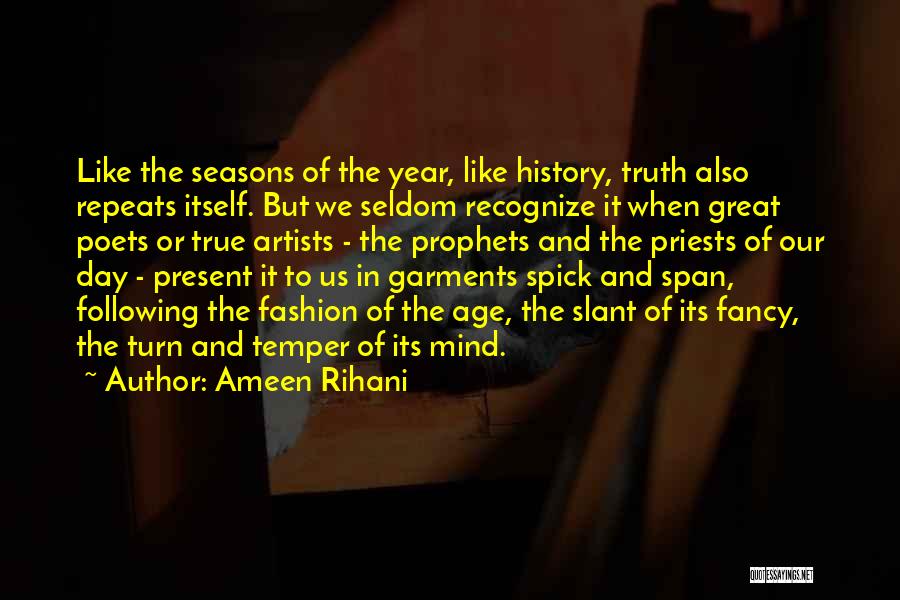 Like the seasons of the year, like history, truth also repeats itself. But we seldom recognize it when great poets or true artists - the prophets and the priests of our day - present it to us in garments spick and span, following the fashion of the age, the slant of its fancy, the turn and temper of its mind.

~ Author: Ameen Rihani

QUOTESSAYINGS.NET